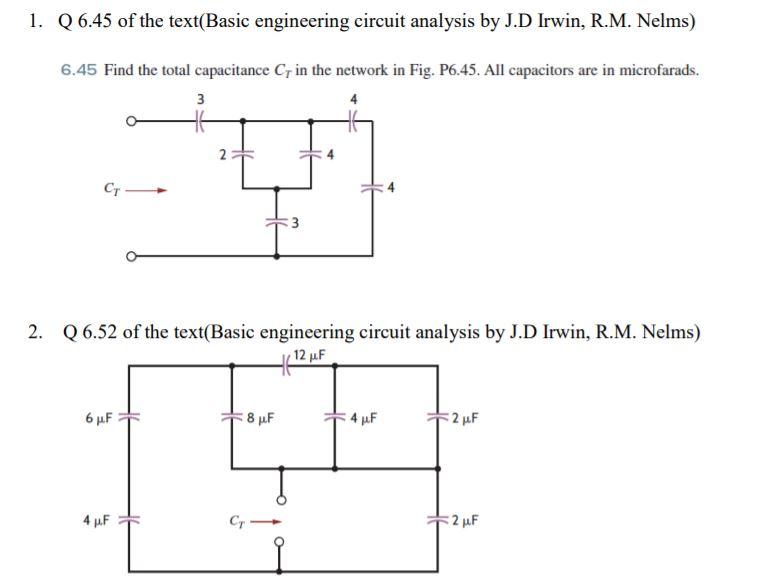 1. Q 6.45 of the text(Basic engineering circuit analysis by J.D Irwin, R.M. Nelms)

6.45 Find the total capacitance $C_T$ in the network in Fig. P6.45. All capacitors are in microfarads.

3

4

2

4

$C_T$

4

3

2. Q 6.52 of the text(Basic engineering circuit analysis by J.D Irwin, R.M. Nelms)

12 μF

6 μF

8 μF

4 μF

2 μF

4 μF

$C_T$

2 μF